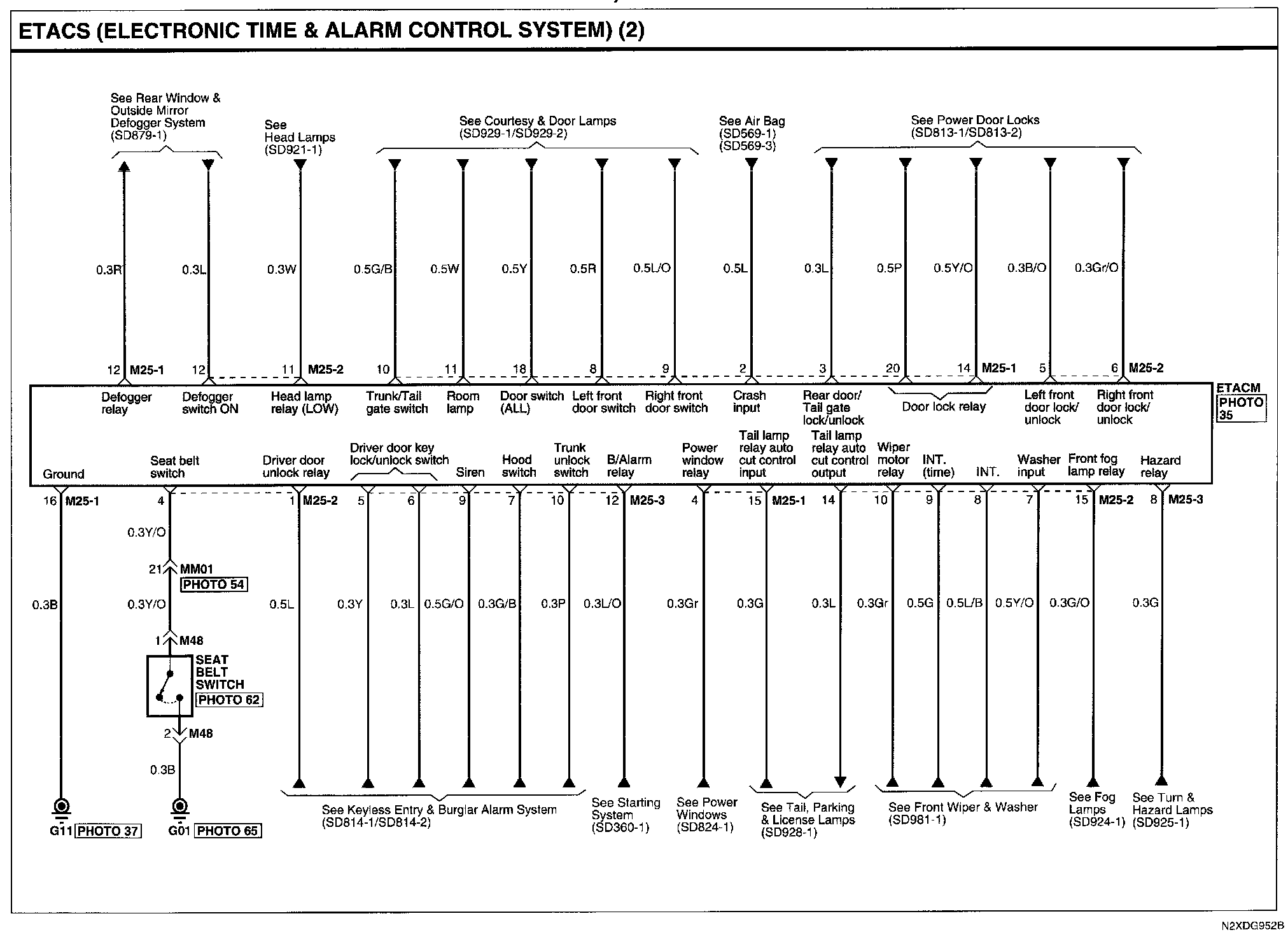 ETACS (ELECTRONIC TIME & ALARM CONTROL SYSTEM) (2)

See Rear Window & Outside Mirror Defogger System (SD879-1)

See Head Lamps (SD921-1)

See Courtesy & Door Lamps (SD929-1/SD929-2)

See Air Bag (SD569-1) (SD569-3)

See Power Door Locks (SD813-1/SD813-2)

0.3R 0.3L 0.3W 0.5G/B 0.5W 0.5Y 0.5R 0.5L/O 0.5L 0.3L 0.5P 0.5Y/O 0.3B/O 0.3Gr/O

12 M25-1 12 11 M25-2 10 11 18 8 9 2 3 20 14 M25-1 5 6 M25-2

Defogger relay
Defogger switch ON
Head lamp relay (LOW)
Trunk/Tail gate switch
Room lamp
Door switch (ALL)
Left front door switch
Right front door switch
Crash input
Rear door/ Tail gate lock/unlock
Door lock relay
Left front door lock/ unlock
Right front door lock/ unlock

ETACM PHOTO 35

Ground
Seat belt switch
Driver door unlock relay
Driver door key lock/unlock switch
Siren
Hood switch
Trunk unlock switch
B/Alarm relay
Power window relay
Tail lamp relay auto cut control input
Tail lamp relay auto cut control output
Wiper motor relay
INT. (time)
INT.
Washer input
Front fog lamp relay
Hazard relay

16 M25-1 4 1 M25-2 5 6 9 7 10 12 M25-3 4 15 M25-1 14 10 9 8 7 15 M25-2 8 M25-3

0.3Y/O

21 MM01 PHOTO 54

0.3B 0.3Y/O 0.5L 0.3Y 0.3L 0.5G/O 0.3G/B 0.3P 0.3L/O 0.3Gr 0.3G 0.3L 0.3Gr 0.5G 0.5L/B 0.5Y/O 0.3G/O 0.3G

1 M48

SEAT BELT SWITCH PHOTO 62

2 M48

0.3B

G11 PHOTO 37
G01 PHOTO 65

See Keyless Entry & Burglar Alarm System (SD814-1/SD814-2)

See Starting System (SD360-1)

See Power Windows (SD824-1)

See Tail, Parking & License Lamps (SD928-1)

See Front Wiper & Washer (SD981-1)

See Fog Lamps (SD924-1)

See Turn & Hazard Lamps (SD925-1)

N2XDG952B